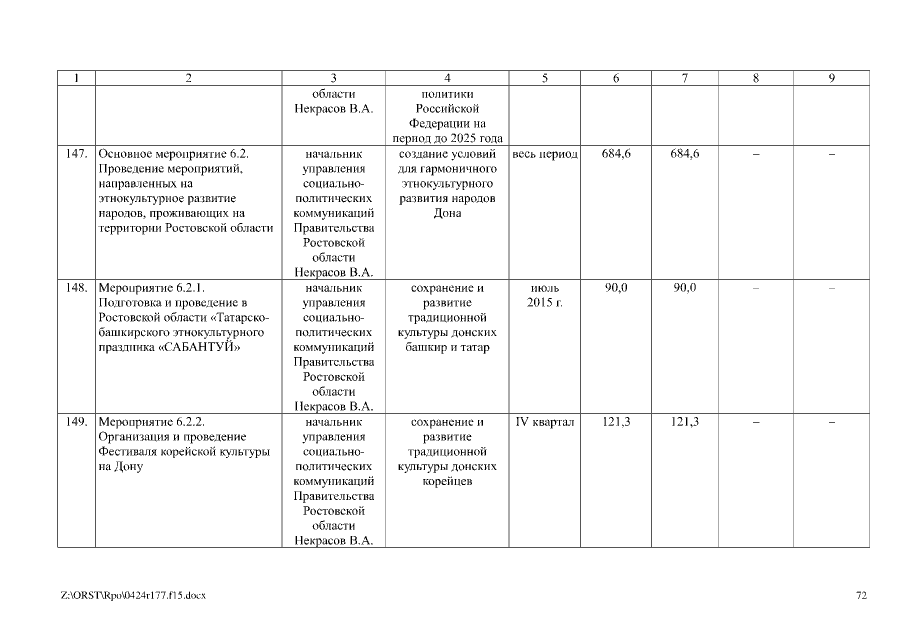 | 1 | 2 | 3 | 4 | 5 | 6 | 7 | 8 | 9 |
|---|---|---|---|---|---|---|---|---|
| | | области Некрасов В.А. | политики Российской Федерации на период до 2025 года | | | | | |
| 147. | Основное мероприятие 6.2. Проведение мероприятий, направленных на этнокультурное развитие народов, проживающих на территории Ростовской области | начальник управления социально-политических коммуникаций Правительства Ростовской области Некрасов В.А. | создание условий для гармоничного этнокультурного развития народов Дона | весь период | 684,6 | 684,6 | – | – |
| 148. | Мероприятие 6.2.1. Подготовка и проведение в Ростовской области «Татарско-башкирского этнокультурного праздника «САБАНТУЙ» | начальник управления социально-политических коммуникаций Правительства Ростовской области Некрасов В.А. | сохранение и развитие традиционной культуры донских башкир и татар | июль 2015 г. | 90,0 | 90,0 | – | – |
| 149. | Мероприятие 6.2.2. Организация и проведение Фестиваля корейской культуры на Дону | начальник управления социально-политических коммуникаций Правительства Ростовской области Некрасов В.А. | сохранение и развитие традиционной культуры донских корейцев | IV квартал | 121,3 | 121,3 | – | – |

Z:\ORST\Rpo\0424r177.f15.docx

72